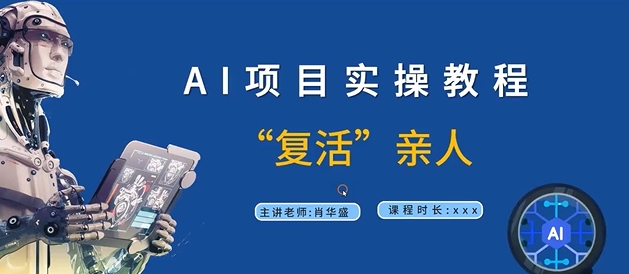 AI项目实操教程

“复活”亲人

主讲老师:肖华盛

课程时长:xxx

AI